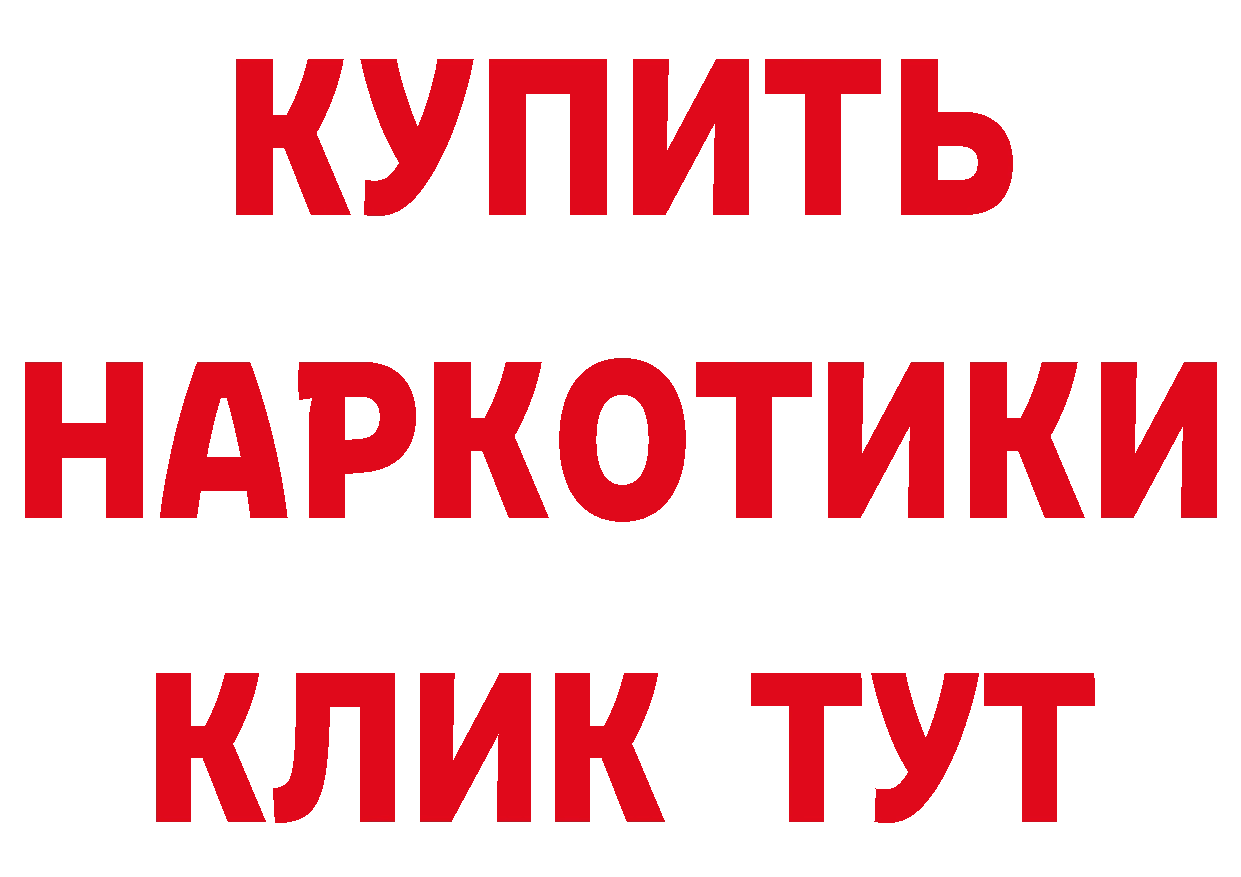 КУПИТЬ
НАРКОТИКИ
КЛИК ТУТ